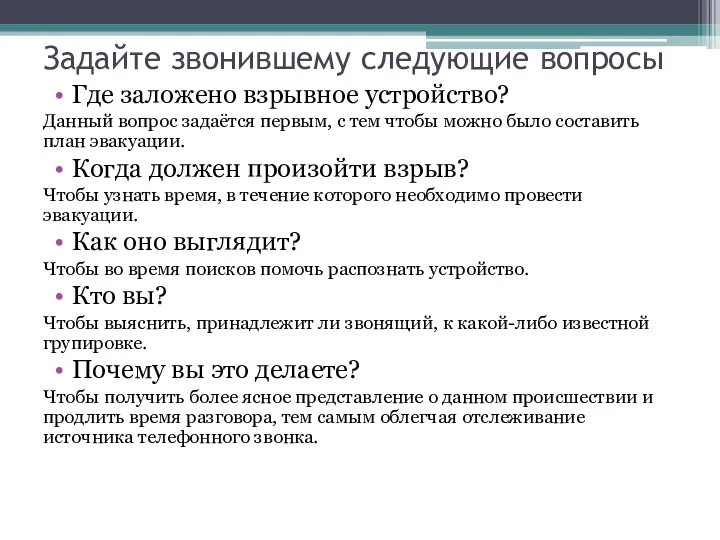 Задайте звонившему следующие вопросы

• Где заложено взрывное устройство?

Данный вопрос задаётся первым, с тем чтобы можно было составить план эвакуации.

• Когда должен произойти взрыв?

Чтобы узнать время, в течение которого необходимо провести эвакуации.

• Как оно выглядит?

Чтобы во время поисков помочь распознать устройство.

• Кто вы?

Чтобы выяснить, принадлежит ли звонящий, к какой-либо известной групировке.

• Почему вы это делаете?

Чтобы получить более ясное представление о данном происшествии и продлить время разговора, тем самым облегчая отслеживание источника телефонного звонка.